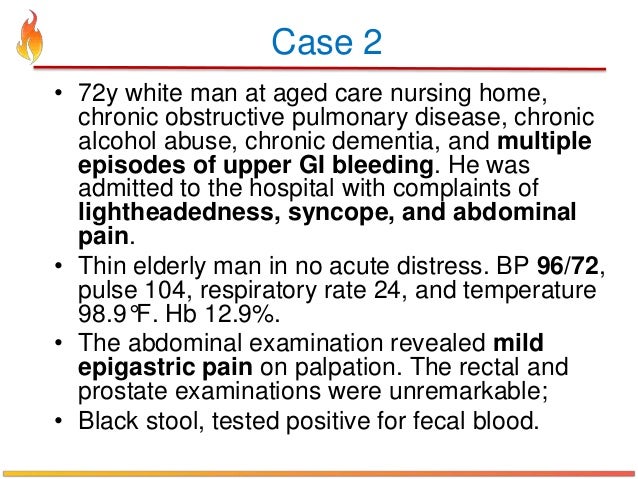 Case 2

• 72y white man at aged care nursing home, chronic obstructive pulmonary disease, chronic alcohol abuse, chronic dementia, and multiple episodes of upper GI bleeding. He was admitted to the hospital with complaints of lightheadedness, syncope, and abdominal pain.
• Thin elderly man in no acute distress. BP 96/72, pulse 104, respiratory rate 24, and temperature 98.9°F. Hb 12.9%.
• The abdominal examination revealed mild epigastric pain on palpation. The rectal and prostate examinations were unremarkable;
• Black stool, tested positive for fecal blood.